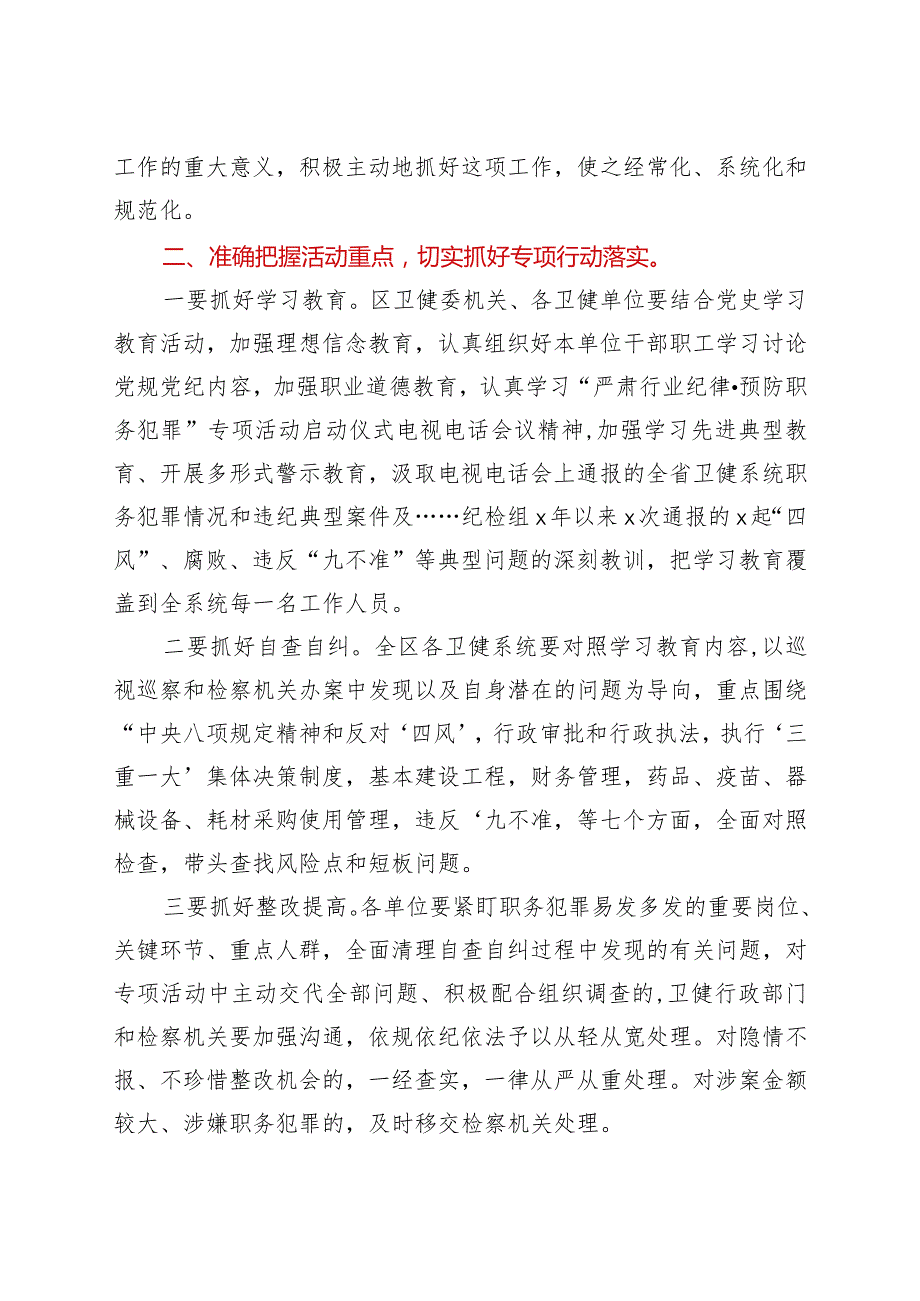 工作的重大意义，积极主动地抓好这项工作，使之经常化、系统化和规范化。

二、准确把握活动重点，切实抓好专项行动落实。

一要抓好学习教育。区卫健委机关、各卫健单位要结合党史学习教育活动，加强理想信念教育，认真组织好本单位干部职工学习讨论党规党纪内容，加强职业道德教育，认真学习“严肃行业纪律•预防职务犯罪”专项活动启动仪式电视电话会议精神，加强学习先进典型教育、开展多形式警示教育，汲取电视电话会上通报的全省卫健系统职务犯罪情况和违纪典型案件及……纪检组x年以来x次通报的x起“四风”、腐败、违反“九不准”等典型问题的深刻教训，把学习教育覆盖到全系统每一名工作人员。

二要抓好自查自纠。全区各卫健系统要对照学习教育内容，以巡视巡察和检察机关办案中发现以及自身潜在的问题为导向，重点围绕“中央八项规定精神和反对‘四风’，行政审批和行政执法，执行‘三重一大’集体决策制度，基本建设工程，财务管理，药品、疫苗、器械设备、耗材采购使用管理，违反‘九不准，等七个方面，全面对照检查，带头查找风险点和短板问题。

三要抓好整改提高。各单位要紧盯职务犯罪易发多发的重要岗位、关键环节、重点人群，全面清理自查自纠过程中发现的有关问题，对专项活动中主动交代全部问题、积极配合组织调查的，卫健行政部门和检察机关要加强沟通，依规依纪依法予以从轻从宽处理。对隐情不报、不珍惜整改机会的，一经查实，一律从严从重处理。对涉案金额较大、涉嫌职务犯罪的，及时移交检察机关处理。